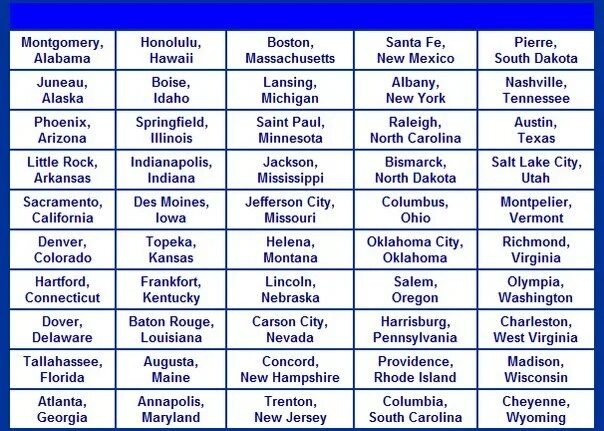 | Montgomery, Alabama | Honolulu, Hawaii | Boston, Massachusetts | Santa Fe, New Mexico | Pierre, South Dakota |
|---|---|---|---|---|
| Juneau, Alaska | Boise, Idaho | Lansing, Michigan | Albany, New York | Nashville, Tennessee |
| Phoenix, Arizona | Springfield, Illinois | Saint Paul, Minnesota | Raleigh, North Carolina | Austin, Texas |
| Little Rock, Arkansas | Indianapolis, Indiana | Jackson, Mississippi | Bismarck, North Dakota | Salt Lake City, Utah |
| Sacramento, California | Des Moines, Iowa | Jefferson City, Missouri | Columbus, Ohio | Montpelier, Vermont |
| Denver, Colorado | Topeka, Kansas | Helena, Montana | Oklahoma City, Oklahoma | Richmond, Virginia |
| Hartford, Connecticut | Frankfort, Kentucky | Lincoln, Nebraska | Salem, Oregon | Olympia, Washington |
| Dover, Delaware | Baton Rouge, Louisiana | Carson City, Nevada | Harrisburg, Pennsylvania | Charleston, West Virginia |
| Tallahassee, Florida | Augusta, Maine | Concord, New Hampshire | Providence, Rhode Island | Madison, Wisconsin |
| Atlanta, Georgia | Annapolis, Maryland | Trenton, New Jersey | Columbia, South Carolina | Cheyenne, Wyoming |